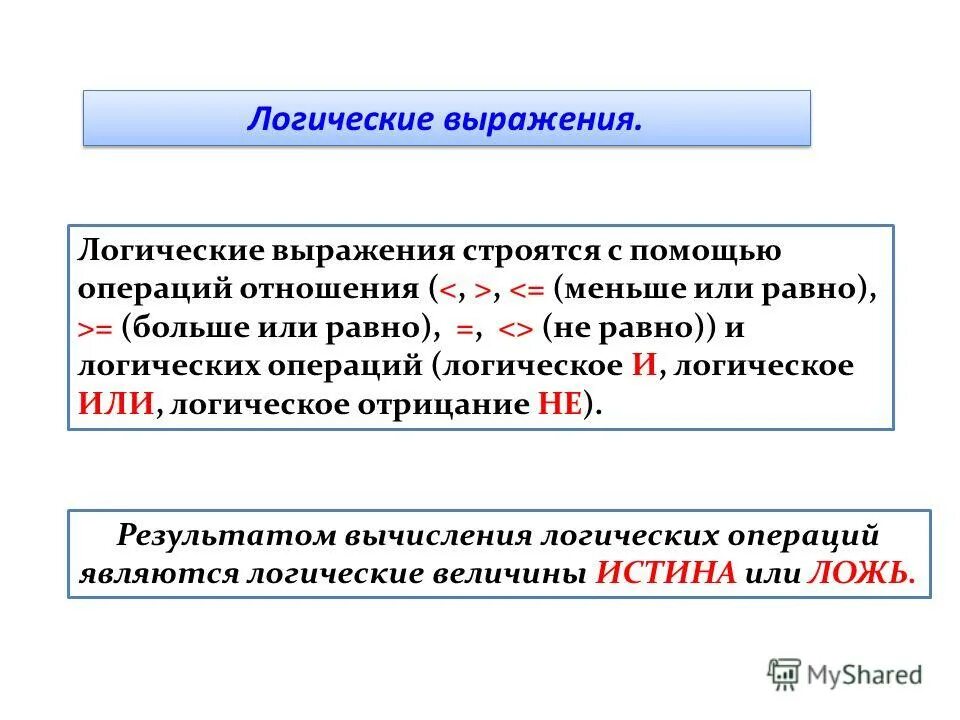 Логические выражения.

Логические выражения строятся с помощью операций отношения (<, >, <= (меньше или равно), >= (больше или равно), =, <> (не равно)) и логических операций (логическое И, логическое ИЛИ, логическое отрицание НЕ).

Результатом вычисления логических операций являются логические величины ИСТИНА или ЛОЖЬ.

MyShared